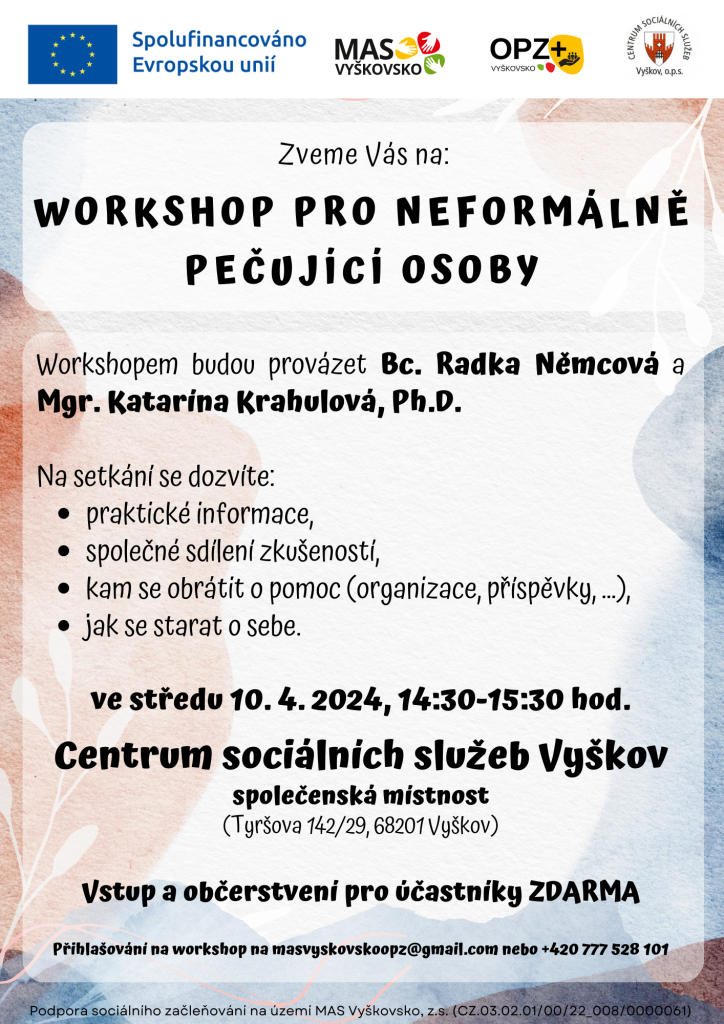 Spolufinancováno Evropskou unií

MAS VYŠKOVSKO

OPZ+ VYŠKOVSKO

CENTRUM SOCIÁLNÍCH SLUŽEB Vyškov, o.p.s.

Zveme Vás na:

WORKSHOP PRO NEFORMÁLNĚ PEČUJÍCÍ OSOBY

Workshopem budou provázet Bc. Radka Němcová a Mgr. Katarína Krahulová, Ph.D.

Na setkání se dozvíte:
• praktické informace,
• společné sdílení zkušeností,
• kam se obrátit o pomoc (organizace, příspěvky, ...),
• jak se starat o sebe.

ve středu 10. 4. 2024, 14:30-15:30 hod.

Centrum sociálních služeb Vyškov
společenská místnost
(Tyršova 142/29, 68201 Vyškov)

Vstup a občerstvení pro účastníky ZDARMA

Přihlašování na workshop na masvyskovskoopz@gmail.com nebo +420 777 528 101

Podpora sociálního začleňování na území MAS Vyškovsko, z.s. (CZ.03.02.01/00/22_008/0000061)